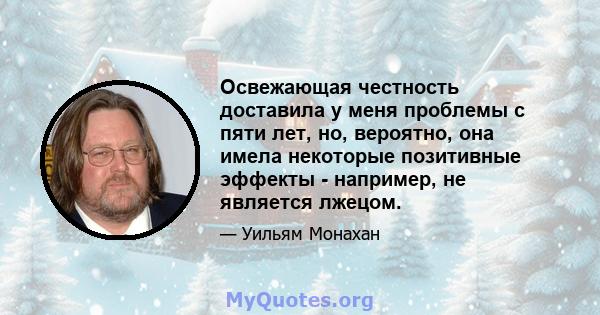 Освежающая честность доставила у меня проблемы с пяти лет, но, вероятно, она имела некоторые позитивные эффекты - например, не является лжецом.

— Уильям Монахан

MyQuotes.org